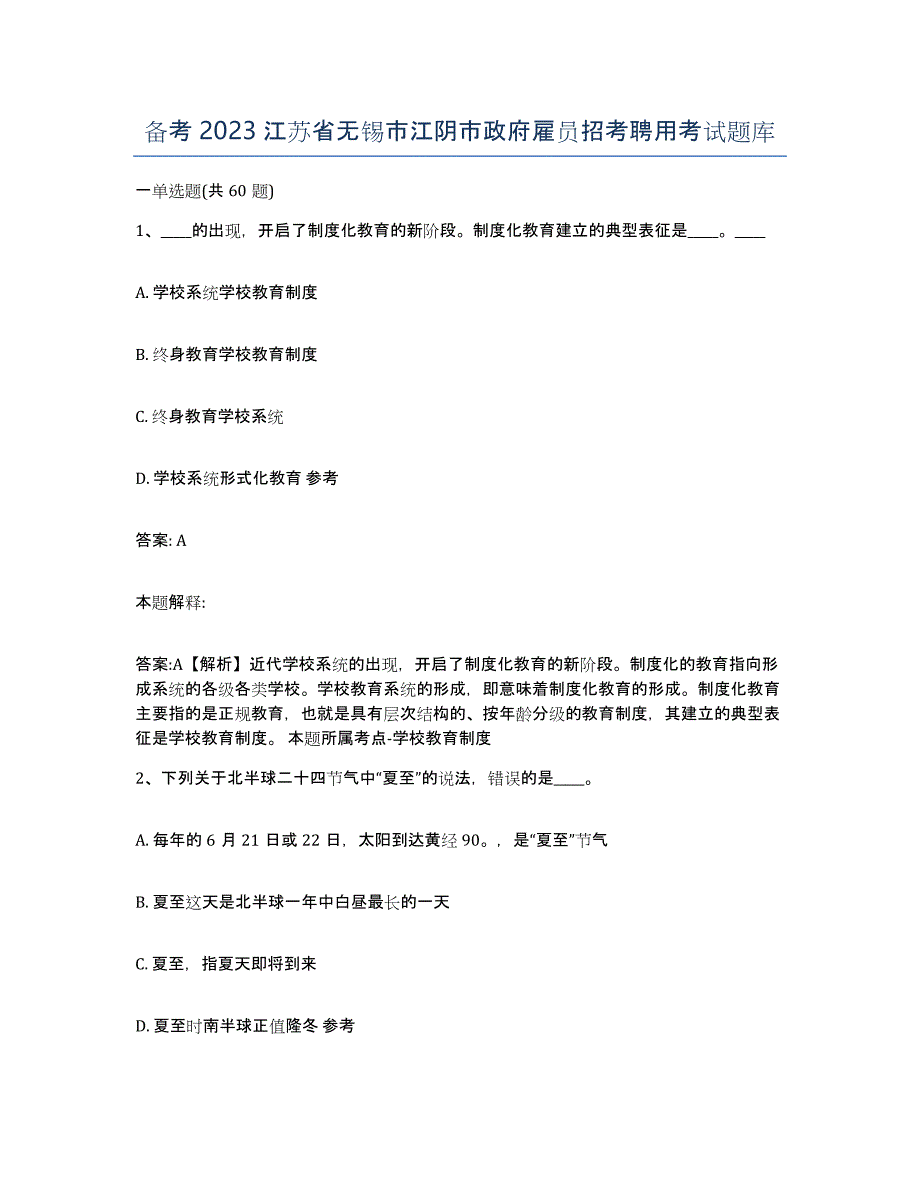 备考 2023 江苏省无锡市江阴市政府雇员招考聘用考试题库

一单选题(共 60 题)

1、____的出现，开启了制度化教育的新阶段。制度化教育建立的典型表征是____。____

A. 学校系统学校教育制度

B. 终身教育学校教育制度

C. 终身教育学校系统

D. 学校系统形式化教育 参考

答案: A

本题解释:

答案:A【解析】近代学校系统的出现，开启了制度化教育的新阶段。制度化的教育指向形成系统的各级各类学校。学校教育系统的形成，即意味着制度化教育的形成。制度化教育主要指的是正规教育，也就是具有层次结构的、按年龄分级的教育制度，其建立的典型表征是学校教育制度。 本题所属考点-学校教育制度

2、下列关于北半球二十四节气中“夏至”的说法，错误的是____。

A. 每年的 6 月 21 日或 22 日，太阳到达黄经 90。，是“夏至”节气

B. 夏至这天是北半球一年中白昼最长的一天

C. 夏至，指夏天即将到来

D. 夏至时南半球正值隆冬 参考